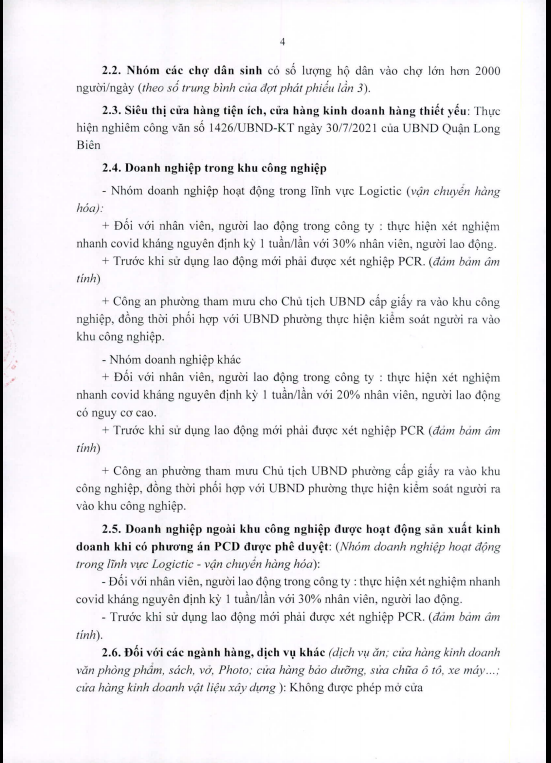 4

2.2. Nhóm các chợ dân sinh có số lượng hộ dân vào chợ lớn hơn 2000 người/ngày (theo số trung bình của đợt phát phiếu lần 3).

2.3. Siêu thị cửa hàng tiện ích, cửa hàng kinh doanh hàng thiết yếu: Thực hiện nghiêm công văn số 1426/UBND-KT ngày 30/7/2021 của UBND Quận Long Biên

2.4. Doanh nghiệp trong khu công nghiệp

- Nhóm doanh nghiệp hoạt động trong lĩnh vực Logictic (vận chuyển hàng hóa):

+ Đối với nhân viên, người lao động trong công ty : thực hiện xét nghiệm nhanh covid kháng nguyên định kỳ 1 tuần/lần với 30% nhân viên, người lao động.

+ Trước khi sử dụng lao động mới phải được xét nghiệp PCR. (đảm bảm âm tính)

+ Công an phường tham mưu cho Chủ tịch UBND cấp giấy ra vào khu công nghiệp, đồng thời phối hợp với UBND phường thực hiện kiểm soát người ra vào khu công nghiệp.

- Nhóm doanh nghiệp khác

+ Đối với nhân viên, người lao động trong công ty : thực hiện xét nghiệm nhanh covid kháng nguyên định kỳ 1 tuần/lần với 20% nhân viên, người lao động có nguy cơ cao.

+ Trước khi sử dụng lao động mới phải được xét nghiệp PCR (đảm bảm âm tính)

+ Công an phường tham mưu Chủ tịch UBND phường cấp giấy ra vào khu công nghiệp, đồng thời phối hợp với UBND phường thực hiện kiểm soát người ra vào khu công nghiệp.

2.5. Doanh nghiệp ngoài khu công nghiệp được hoạt động sản xuất kinh doanh khi có phương án PCD được phê duyệt: (Nhóm doanh nghiệp hoạt động trong lĩnh vực Logictic - vận chuyển hàng hóa):

- Đối với nhân viên, người lao động trong công ty : thực hiện xét nghiệm nhanh covid kháng nguyên định kỳ 1 tuần/lần với 30% nhân viên, người lao động.

- Trước khi sử dụng lao động mới phải được xét nghiệp PCR. (đảm bảm âm tính).

2.6. Đối với các ngành hàng, dịch vụ khác (dịch vụ ăn; cửa hàng kinh doanh văn phòng phẩm, sách, vở, Photo; cửa hàng bảo dưỡng, sửa chữa ô tô, xe máy...; cửa hàng kinh doanh vật liệu xây dựng ): Không được phép mở cửa